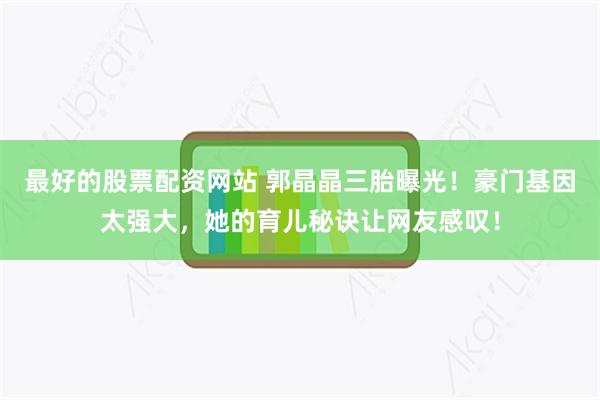 最好的股票配资网站 郭晶晶三胎曝光！豪门基因太强大，她的育儿秘诀让网友感叹！

Akai Library